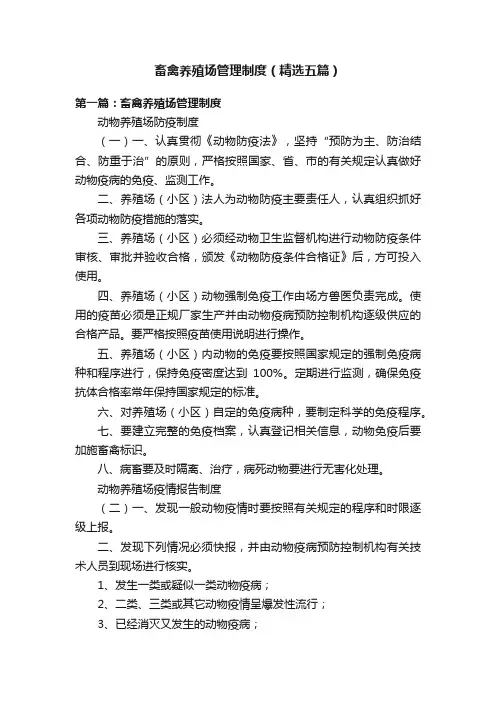 畜禽养殖场管理制度（精选五篇）

第一篇：畜禽养殖场管理制度

动物养殖场防疫制度

（一）一、认真贯彻《动物防疫法》，坚持“预防为主、防治结合、防重于治”的原则，严格按照国家、省、市的有关规定认真做好动物疫病的免疫、监测工作。

二、养殖场（小区）法人为动物防疫主要责任人，认真组织抓好各项动物防疫措施的落实。

三、养殖场（小区）必须经动物卫生监督机构进行动物防疫条件审核、审批并验收合格，颁发《动物防疫条件合格证》后，方可投入使用。

四、养殖场（小区）动物强制免疫工作由场方兽医负责完成。使用的疫苗必须是正规厂家生产并由动物疫病预防控制机构逐级供应的合格产品。要严格按照疫苗使用说明进行操作。

五、养殖场（小区）内动物的免疫要按照国家规定的强制免疫病种和程序进行，保持免疫密度达到 100%。定期进行监测，确保免疫抗体合格率常年保持国家规定的标准。

六、对养殖场（小区）自定的免疫病种，要制定科学的免疫程序。

七、要建立完整的免疫档案，认真登记相关信息，动物免疫后要加施畜禽标识。

八、病畜要及时隔离、治疗，病死动物要进行无害化处理。

动物养殖场疫情报告制度

（二）一、发现一般动物疫情时要按照有关规定的程序和时限逐级上报。

二、发现下列情况必须快报，并由动物疫病预防控制机构有关技术人员到现场进行核实。

1、发生一类或疑似一类动物疫病；

2、二类、三类或其它动物疫情呈爆发性流行；

3、已经消灭又发生的动物疫病；